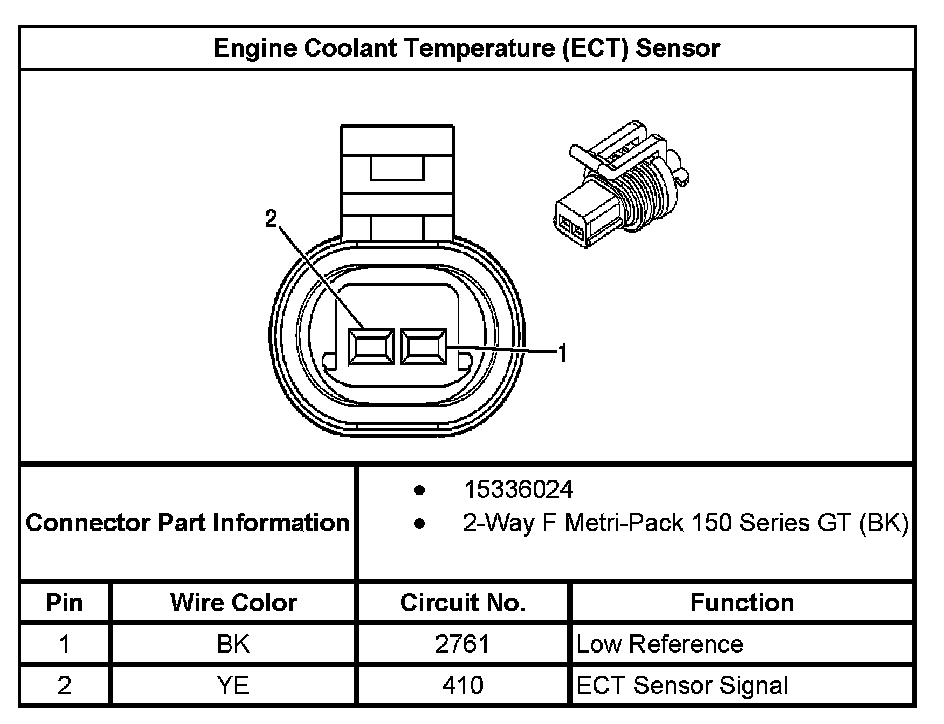 Engine Coolant Temperature (ECT) Sensor

2

1

Connector Part Information

- 15336024
- 2-Way F Metri-Pack 150 Series GT (BK)

| Pin | Wire Color | Circuit No. | Function |
|---|---|---|---|
| 1 | BK | 2761 | Low Reference |
| 2 | YE | 410 | ECT Sensor Signal |